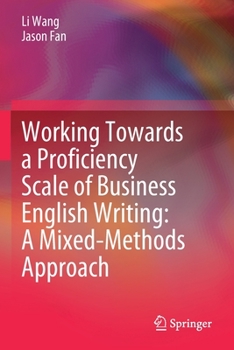 Li Wang
Jason Fan

Working Towards a Proficiency Scale of Business English Writing: A Mixed-Methods Approach

Springer